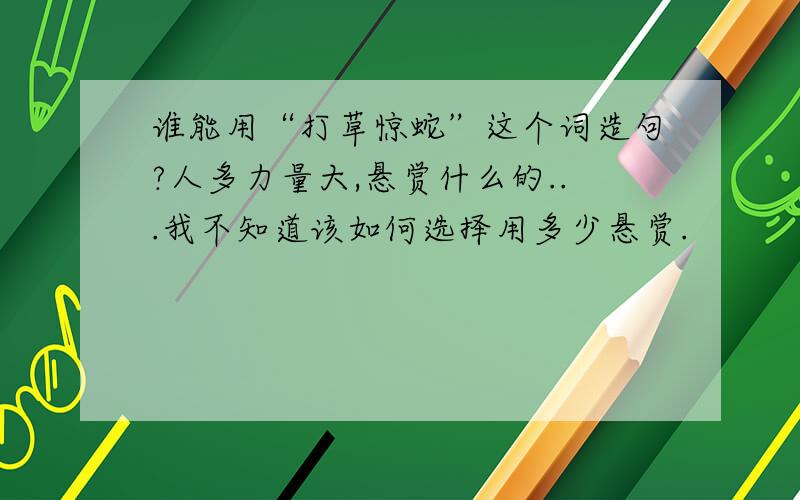 谁能用“打草惊蛇”这个词造句?人多力量大,悬赏什么的...我不知道该如何选择用多少悬赏.